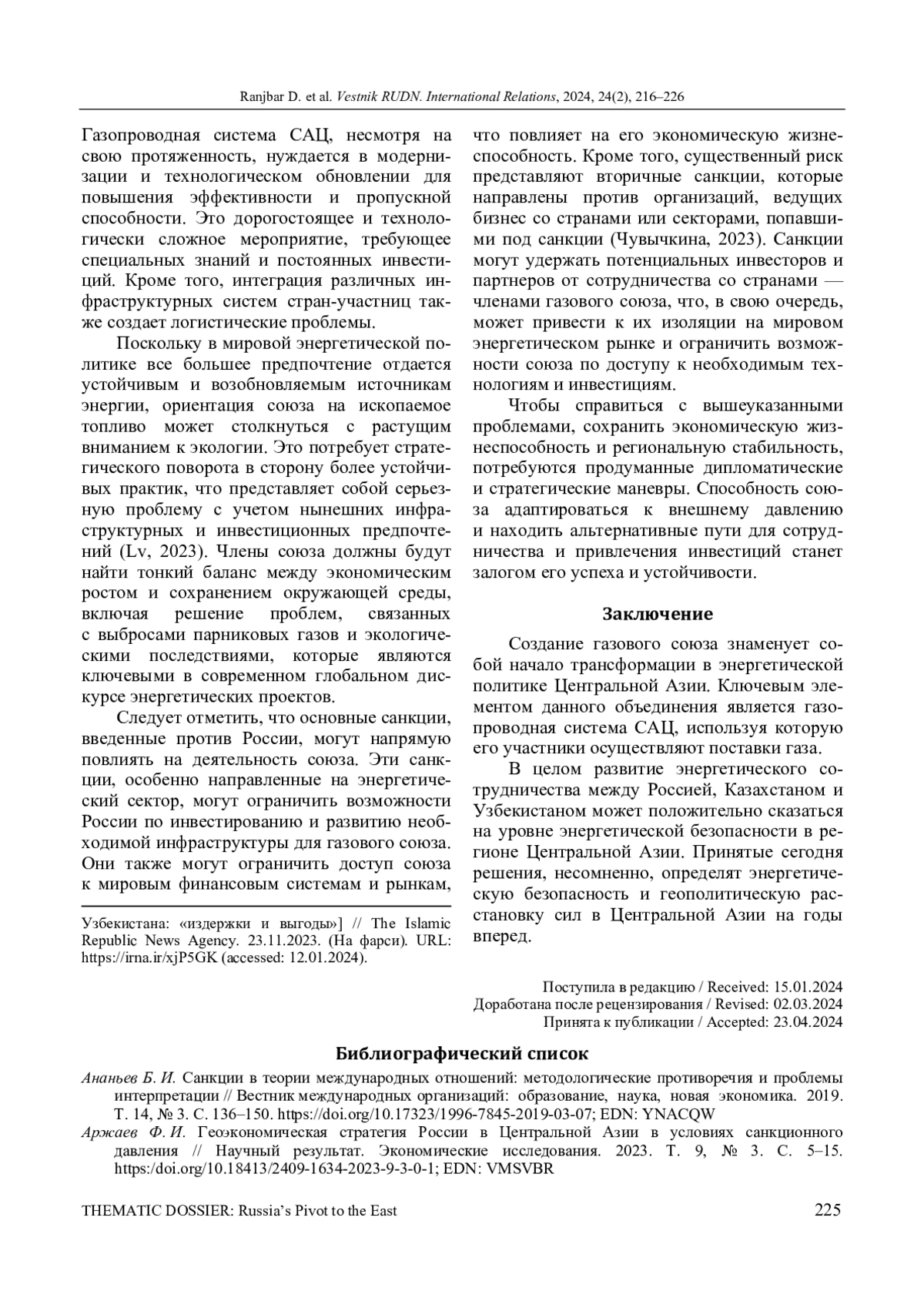 Ranjbar D. et al. Vestnik RUDN. International Relations, 2024, 24(2), 216–226

Газопроводная система САЦ, несмотря на свою протяженность, нуждается в модернизации и технологическом обновлении для повышения эффективности и пропускной способности. Это дорогостоящее и технологически сложное мероприятие, требующее специальных знаний и постоянных инвестиций. Кроме того, интеграция различных инфраструктурных систем стран-участниц также создает логистические проблемы.

Поскольку в мировой энергетической политике все большее предпочтение отдается устойчивым и возобновляемым источникам энергии, ориентация союза на ископаемое топливо может столкнуться с растущим вниманием к экологии. Это потребует стратегического поворота в сторону более устойчивых практик, что представляет собой серьезную проблему с учетом нынешних инфраструктурных и инвестиционных предпочтений (Lv, 2023). Члены союза должны будут найти тонкий баланс между экономическим ростом и сохранением окружающей среды, включая решение проблем, связанных с выбросами парниковых газов и экологическими последствиями, которые являются ключевыми в современном глобальном дискурсе энергетических проектов.

Следует отметить, что основные санкции, введенные против России, могут напрямую повлиять на деятельность союза. Эти санкции, особенно направленные на энергетический сектор, могут ограничить возможности России по инвестированию и развитию необходимой инфраструктуры для газового союза. Они также могут ограничить доступ союза к мировым финансовым системам и рынкам,

Узбекистана: «издержки и выгоды»] // The Islamic Republic News Agency. 23.11.2023. (На фарси). URL: https://irna.ir/xjP5GK (accessed: 12.01.2024).

что повлияет на его экономическую жизнеспособность. Кроме того, существенный риск представляют вторичные санкции, которые направлены против организаций, ведущих бизнес со странами или секторами, попавшими под санкции (Чувычкина, 2023). Санкции могут удержать потенциальных инвесторов и партнеров от сотрудничества со странами — членами газового союза, что, в свою очередь, может привести к их изоляции на мировом энергетическом рынке и ограничить возможности союза по доступу к необходимым технологиям и инвестициям.

Чтобы справиться с вышеуказанными проблемами, сохранить экономическую жизнеспособность и региональную стабильность, потребуются продуманные дипломатические и стратегические маневры. Способность союза адаптироваться к внешнему давлению и находить альтернативные пути для сотрудничества и привлечения инвестиций станет залогом его успеха и устойчивости.

Заключение

Создание газового союза знаменует собой начало трансформации в энергетической политике Центральной Азии. Ключевым элементом данного объединения является газопроводная система САЦ, используя которую его участники осуществляют поставки газа.

В целом развитие энергетического сотрудничества между Россией, Казахстаном и Узбекистаном может положительно сказаться на уровне энергетической безопасности в регионе Центральной Азии. Принятые сегодня решения, несомненно, определят энергетическую безопасность и геополитическую расстановку сил в Центральной Азии на годы вперед.

Поступила в редакцию / Received: 15.01.2024
Доработана после рецензирования / Revised: 02.03.2024
Принята к публикации / Accepted: 23.04.2024

Библиографический список

Ананьев Б. И. Санкции в теории международных отношений: методологические противоречия и проблемы интерпретации // Вестник международных организаций: образование, наука, новая экономика. 2019. Т. 14, № 3. С. 136–150. https://doi.org/10.17323/1996-7845-2019-03-07; EDN: YNACQW

Аржаев Ф. И. Геоэкономическая стратегия России в Центральной Азии в условиях санкционного давления // Научный результат. Экономические исследования. 2023. Т. 9, № 3. С. 5–15. https://doi.org/10.18413/2409-1634-2023-9-3-0-1; EDN: VMSVBR

THEMATIC DOSSIER: Russia's Pivot to the East 225